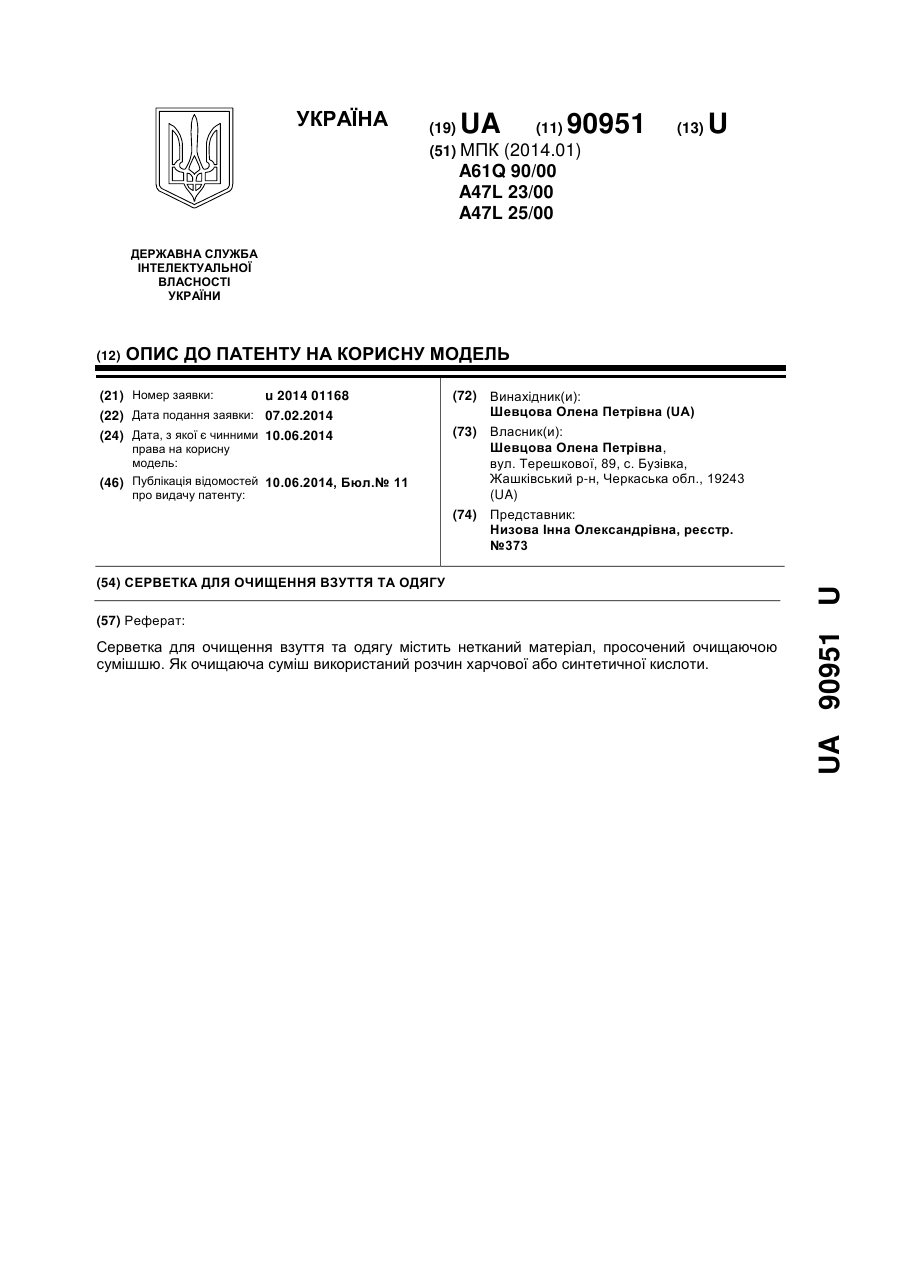 УКРАЇНА

(19) UA (11) 90951 (13) U

(51) МПК (2014.01)
A61Q 90/00
A47L 23/00
A47L 25/00

ДЕРЖАВНА СЛУЖБА ІНТЕЛЕКТУАЛЬНОЇ ВЛАСНОСТІ УКРАЇНИ

(12) ОПИС ДО ПАТЕНТУ НА КОРИСНУ МОДЕЛЬ

(21) Номер заявки: u 2014 01168
(22) Дата подання заявки: 07.02.2014
(24) Дата, з якої є чинними права на корисну модель: 10.06.2014
(46) Публікація відомостей про видачу патенту: 10.06.2014, Бюл.№ 11

(72) Винахідник(и):
Шевцова Олена Петрівна (UA)
(73) Власник(и):
Шевцова Олена Петрівна,
вул. Терешкової, 89, с. Бузівка, Жашківський р-н, Черкаська обл., 19243 (UA)
(74) Представник:
Низова Інна Олександрівна, реєстр. №373

(54) СЕРВЕТКА ДЛЯ ОЧИЩЕННЯ ВЗУТТЯ ТА ОДЯГУ

(57) Реферат:

Серветка для очищення взуття та одягу містить нетканий матеріал, просочений очищаючою сумішшю. Як очищаюча суміш використаний розчин харчової або синтетичної кислоти.

UA 90951 U